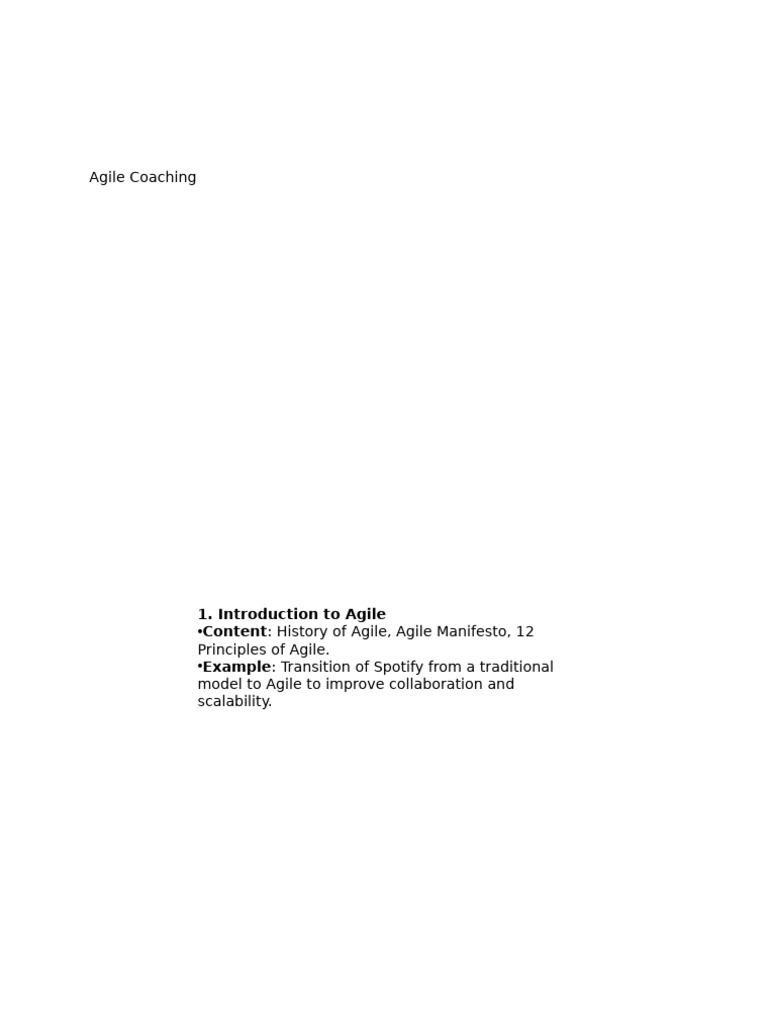 Agile Coaching

1. Introduction to Agile

• Content: History of Agile, Agile Manifesto, 12 Principles of Agile.
• Example: Transition of Spotify from a traditional model to Agile to improve collaboration and scalability.